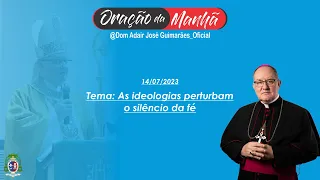 Oração da Manhã
@Dom Adair José Guimarães_Oficial

14/07/2023

Tema: As ideologias perturbam o silêncio da fé